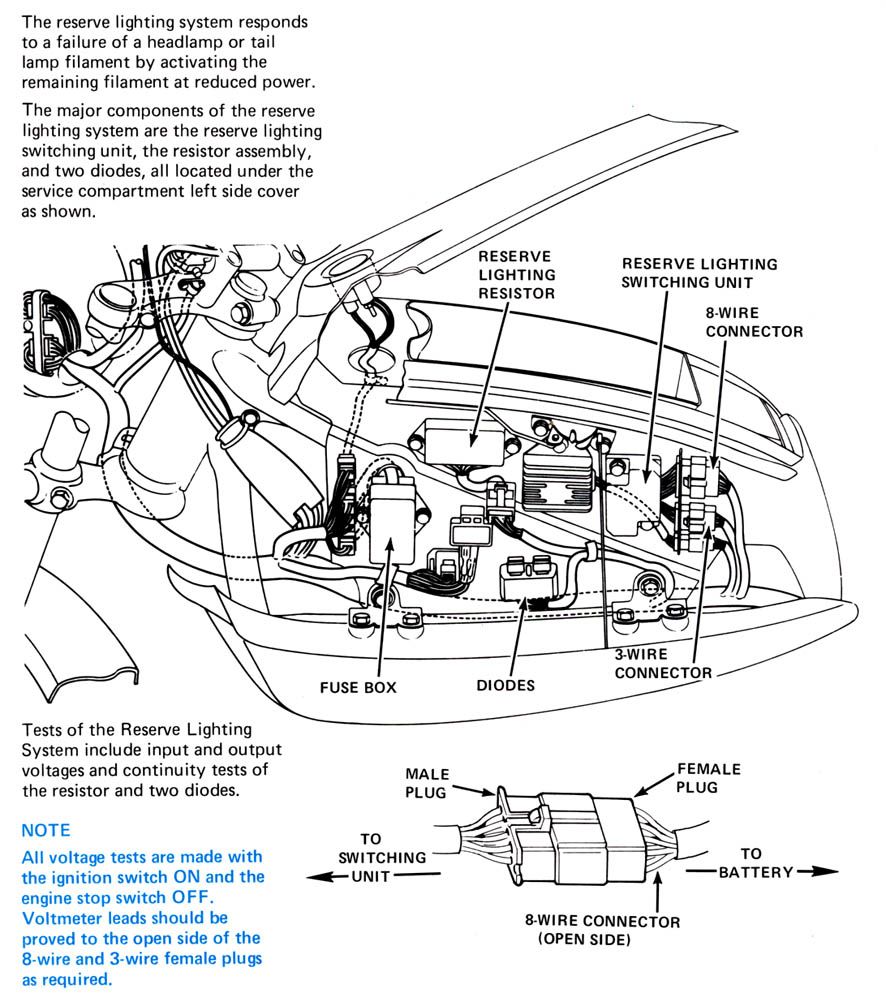 The reserve lighting system responds to a failure of a headlamp or tail lamp filament by activating the remaining filament at reduced power.

The major components of the reserve lighting system are the reserve lighting switching unit, the resistor assembly, and two diodes, all located under the service compartment left side cover as shown.

RESERVE LIGHTING RESISTOR

RESERVE LIGHTING SWITCHING UNIT

8-WIRE CONNECTOR

FUSE BOX

DIODES

3-WIRE CONNECTOR

Tests of the Reserve Lighting System include input and output voltages and continuity tests of the resistor and two diodes.

NOTE

All voltage tests are made with the ignition switch ON and the engine stop switch OFF. Voltmeter leads should be proved to the open side of the 8-wire and 3-wire female plugs as required.

MALE PLUG

FEMALE PLUG

TO SWITCHING UNIT

TO BATTERY

8-WIRE CONNECTOR (OPEN SIDE)